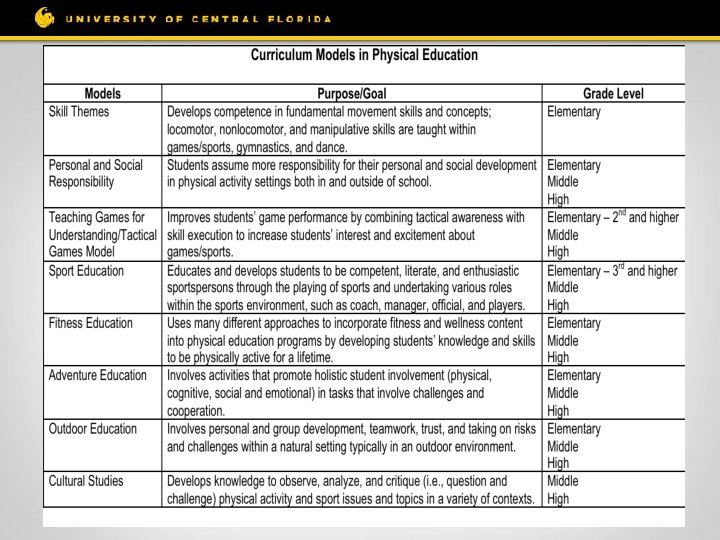 UNIVERSITY OF CENTRAL FLORIDA

Curriculum Models in Physical Education

| Models | Purpose/Goal | Grade Level |
|---|---|---|
| Skill Themes | Develops competence in fundamental movement skills and concepts; locomotor, nonlocomotor, and manipulative skills are taught within games/sports, gymnastics, and dance. | Elementary |
| Personal and Social Responsibility | Students assume more responsibility for their personal and social development in physical activity settings both in and outside of school. | Elementary Middle High |
| Teaching Games for Understanding/Tactical Games Model | Improves students' game performance by combining tactical awareness with skill execution to increase students' interest and excitement about games/sports. | Elementary – $2^{nd}$ and higher Middle High |
| Sport Education | Educates and develops students to be competent, literate, and enthusiastic sportspersons through the playing of sports and undertaking various roles within the sports environment, such as coach, manager, official, and players. | Elementary – $3^{rd}$ and higher Middle High |
| Fitness Education | Uses many different approaches to incorporate fitness and wellness content into physical education programs by developing students' knowledge and skills to be physically active for a lifetime. | Elementary Middle High |
| Adventure Education | Involves activities that promote holistic student involvement (physical, cognitive, social and emotional) in tasks that involve challenges and cooperation. | Elementary Middle High |
| Outdoor Education | Involves personal and group development, teamwork, trust, and taking on risks and challenges within a natural setting typically in an outdoor environment. | Elementary Middle High |
| Cultural Studies | Develops knowledge to observe, analyze, and critique (i.e., question and challenge) physical activity and sport issues and topics in a variety of contexts. | Middle High |